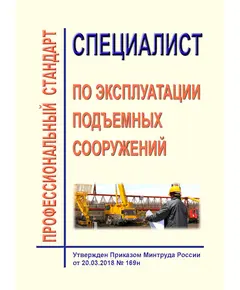 ПРОФЕССИОНАЛЬНЫЙ СТАНДАРТ

СПЕЦИАЛИСТ

ПО ЭКСПЛУАТАЦИИ ПОДЪЕМНЫХ СООРУЖЕНИЙ

Утвержден Приказом Минтруда России от 20.03.2018 № 169н